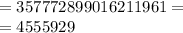 $= 357772899016211961 =$
$= 4555929$